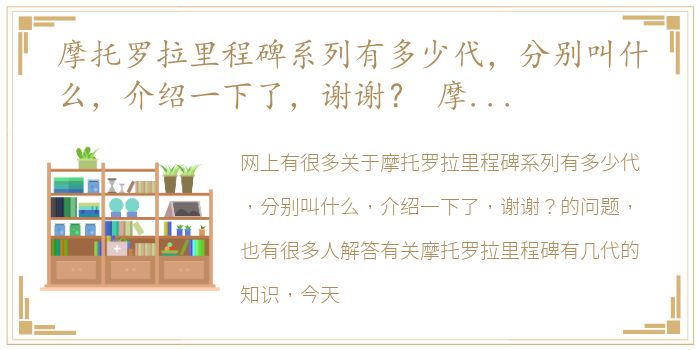 摩托罗拉里程碑系列有多少代，分别叫什么，介绍一下了，谢谢？ 摩...

网上有很多关于摩托罗拉里程碑系列有多少代，分别叫什么，介绍一下了，谢谢？的问题，也有很多人解答有关摩托罗拉里程碑有几代的知识，今天